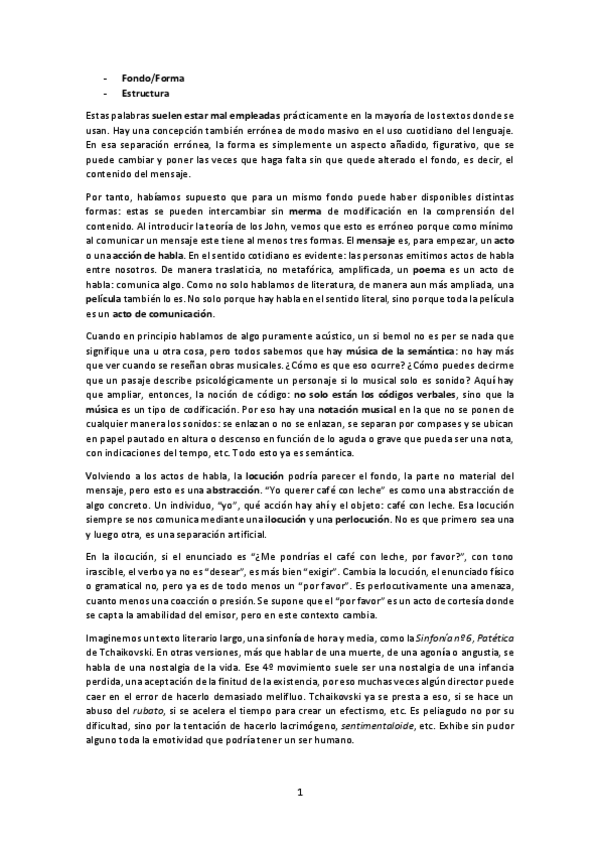 - Fondo/Forma
- Estructura

Estas palabras suelen estar mal empleadas prácticamente en la mayoría de los textos donde se usan. Hay una concepción también errónea de modo masivo en el uso cuotidiano del lenguaje. En esa separación errónea, la forma es simplemente un aspecto añadido, figurativo, que se puede cambiar y poner las veces que haga falta sin que quede alterado el fondo, es decir, el contenido del mensaje.

Por tanto, habíamos supuesto que para un mismo fondo puede haber disponibles distintas formas: estas se pueden intercambiar sin merma de modificación en la comprensión del contenido. Al introducir la teoría de los John, vemos que esto es erróneo porque como mínimo al comunicar un mensaje este tiene al menos tres formas. El mensaje es, para empezar, un acto o una acción de habla. En el sentido cotidiano es evidente: las personas emitimos actos de habla entre nosotros. De manera traslaticia, no metafórica, amplificada, un poema es un acto de habla: comunica algo. Como no solo hablamos de literatura, de manera aun más ampliada, una película también lo es. No solo porque hay habla en el sentido literal, sino porque toda la película es un acto de comunicación.

Cuando en principio hablamos de algo puramente acústico, un si bemol no es per se nada que signifique una u otra cosa, pero todos sabemos que hay música de la semántica: no hay más que ver cuando se reseñan obras musicales. ¿Cómo es que eso ocurre? ¿Cómo puedes decirme que un pasaje describe psicológicamente un personaje si lo musical solo es sonido? Aquí hay que ampliar, entonces, la noción de código: no solo están los códigos verbales, sino que la música es un tipo de codificación. Por eso hay una notación musical en la que no se ponen de cualquier manera los sonidos: se enlazan o no se enlazan, se separan por compases y se ubican en papel pautado en altura o descenso en función de lo aguda o grave que pueda ser una nota, con indicaciones del tempo, etc. Todo esto ya es semántica.

Volviendo a los actos de habla, la locución podría parecer el fondo, la parte no material del mensaje, pero esto es una abstracción. "Yo querer café con leche" es como una abstracción de algo concreto. Un individuo, "yo", qué acción hay ahí y el objeto: café con leche. Esa locución siempre se nos comunica mediante una ilocución y una perlocución. No es que primero sea una y luego otra, es una separación artificial.

En la ilocución, si el enunciado es "¿Me pondrías el café con leche, por favor?", con tono irascible, el verbo ya no es "desear", es más bien "exigir". Cambia la locución, el enunciado físico o gramatical no, pero ya es de todo menos un "por favor". Es perlocutivamente una amenaza, cuanto menos una coacción o presión. Se supone que el "por favor" es un acto de cortesía donde se capta la amabilidad del emisor, pero en este contexto cambia.

Imaginemos un texto literario largo, una sinfonía de hora y media, como la Sinfonía nº6, Patética de Tchaikovski. En otras versiones, más que hablar de una muerte, de una agonía o angustia, se habla de una nostalgia de la vida. Ese 4º movimiento suele ser una nostalgia de una infancia perdida, una aceptación de la finitud de la existencia, por eso muchas veces algún director puede caer en el error de hacerlo demasiado melifluo. Tchaikovski ya se presta a eso, si se hace un abuso del rubato, si se acelera el tiempo para crear un efectismo, etc. Es peliagudo no por su dificultad, sino por la tentación de hacerlo lacrimógeno, sentimentaloide, etc. Exhibe sin pudor alguno toda la emotividad que podría tener un ser humano.

1